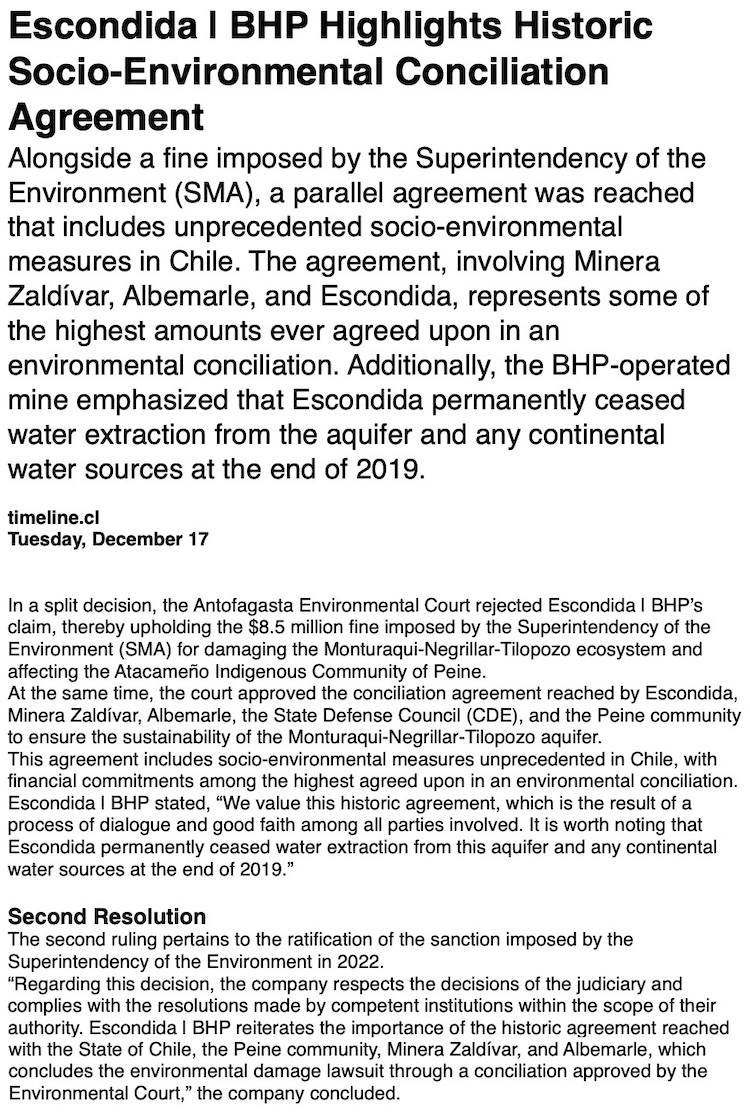 Escondida | BHP Highlights Historic Socio-Environmental Conciliation Agreement

Alongside a fine imposed by the Superintendency of the Environment (SMA), a parallel agreement was reached that includes unprecedented socio-environmental measures in Chile. The agreement, involving Minera Zaldívar, Albemarle, and Escondida, represents some of the highest amounts ever agreed upon in an environmental conciliation. Additionally, the BHP-operated mine emphasized that Escondida permanently ceased water extraction from the aquifer and any continental water sources at the end of 2019.

timeline.cl
Tuesday, December 17

In a split decision, the Antofagasta Environmental Court rejected Escondida | BHP's claim, thereby upholding the $8.5 million fine imposed by the Superintendency of the Environment (SMA) for damaging the Monturaqui-Negrillar-Tilopozo ecosystem and affecting the Atacameño Indigenous Community of Peine.
At the same time, the court approved the conciliation agreement reached by Escondida, Minera Zaldívar, Albemarle, the State Defense Council (CDE), and the Peine community to ensure the sustainability of the Monturaqui-Negrillar-Tilopozo aquifer.
This agreement includes socio-environmental measures unprecedented in Chile, with financial commitments among the highest agreed upon in an environmental conciliation.
Escondida | BHP stated, "We value this historic agreement, which is the result of a process of dialogue and good faith among all parties involved. It is worth noting that Escondida permanently ceased water extraction from this aquifer and any continental water sources at the end of 2019."

Second Resolution
The second ruling pertains to the ratification of the sanction imposed by the Superintendency of the Environment in 2022.
"Regarding this decision, the company respects the decisions of the judiciary and complies with the resolutions made by competent institutions within the scope of their authority. Escondida | BHP reiterates the importance of the historic agreement reached with the State of Chile, the Peine community, Minera Zaldívar, and Albemarle, which concludes the environmental damage lawsuit through a conciliation approved by the Environmental Court," the company concluded.